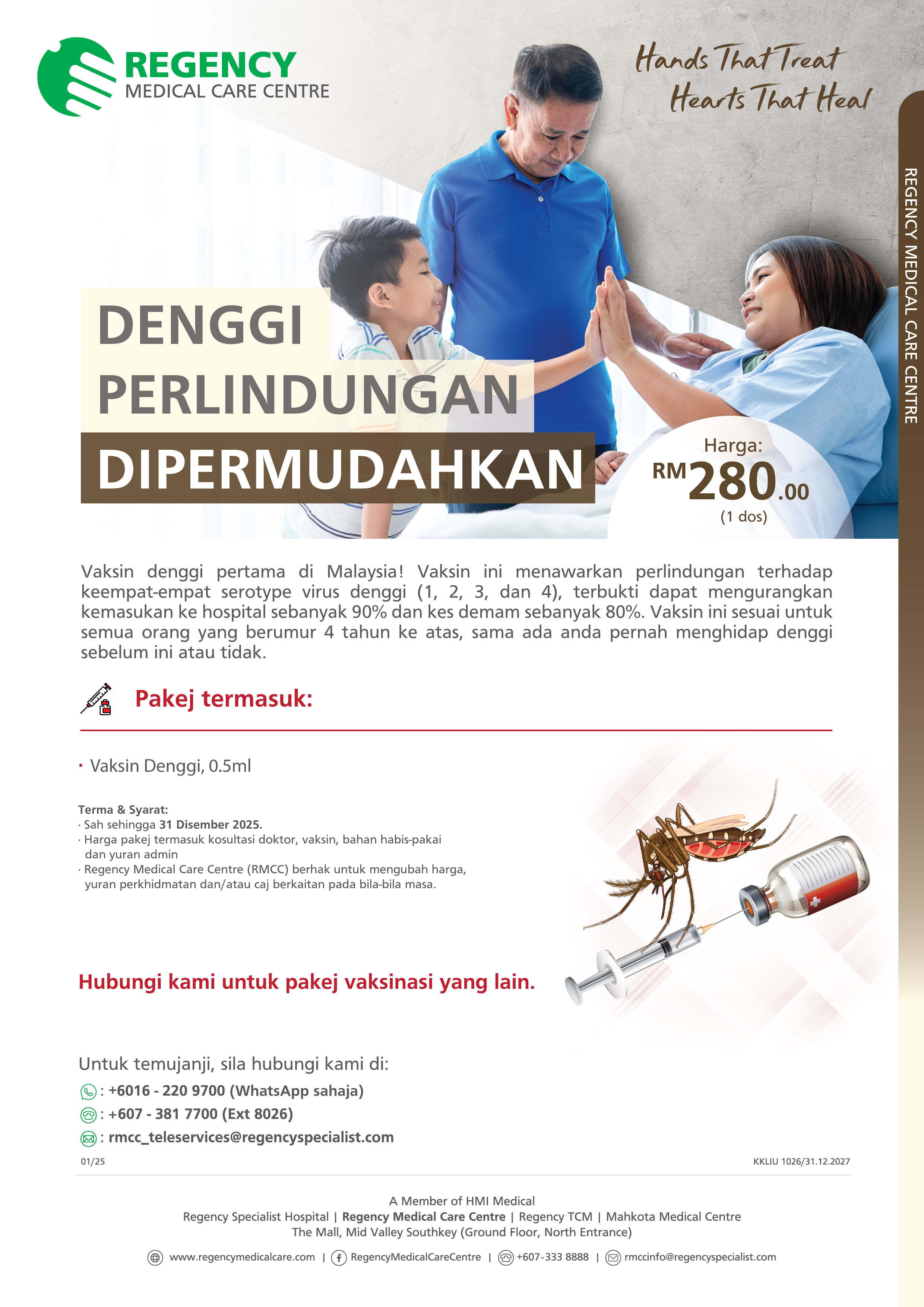 REGENCY
MEDICAL CARE CENTRE

Hands That Treat
Hearts That Heal

REGENCY MEDICAL CARE CENTRE

DENGGI
PERLINDUNGAN
DIPERMUDAHKAN

Harga:
RM280.00
(1 dos)

Vaksin denggi pertama di Malaysia! Vaksin ini menawarkan perlindungan terhadap keempat-empat serotype virus denggi (1, 2, 3, dan 4), terbukti dapat mengurangkan kemasukan ke hospital sebanyak 90% dan kes demam sebanyak 80%. Vaksin ini sesuai untuk semua orang yang berumur 4 tahun ke atas, sama ada anda pernah menghidap denggi sebelum ini atau tidak.

Pakej termasuk:

• Vaksin Denggi, 0.5ml

Terma & Syarat:
· Sah sehingga 31 Disember 2025.
· Harga pakej termasuk kosultasi doktor, vaksin, bahan habis-pakai dan yuran admin
· Regency Medical Care Centre (RMCC) berhak untuk mengubah harga, yuran perkhidmatan dan/atau caj berkaitan pada bila-bila masa.

Hubungi kami untuk pakej vaksinasi yang lain.

Untuk temujanji, sila hubungi kami di:
: +6016 - 220 9700 (WhatsApp sahaja)
: +607 - 381 7700 (Ext 8026)
: rmcc_teleservices@regencyspecialist.com

01/25

KKLIU 1026/31.12.2027

A Member of HMI Medical
Regency Specialist Hospital | Regency Medical Care Centre | Regency TCM | Mahkota Medical Centre
The Mall, Mid Valley Southkey (Ground Floor, North Entrance)

www.regencymedicalcare.com | RegencyMedicalCareCentre | +607-333 8888 | rmccinfo@regencyspecialist.com